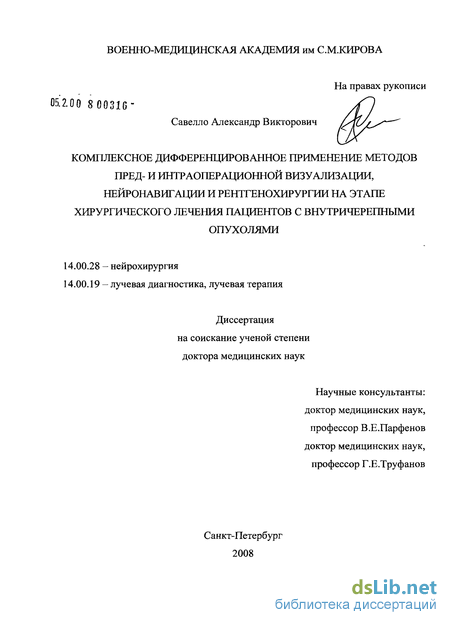 ВОЕННО-МЕДИЦИНСКАЯ АКАДЕМИЯ им С.М.КИРОВА

На правах рукописи

05.2.00 8 00316 -

Савелло Александр Викторович

КОМПЛЕКСНОЕ ДИФФЕРЕНЦИРОВАННОЕ ПРИМЕНЕНИЕ МЕТОДОВ ПРЕД- И ИНТРАОПЕРАЦИОННОЙ ВИЗУАЛИЗАЦИИ, НЕЙРОНАВИГАЦИИ И РЕНТГЕНОХИРУРГИИ НА ЭТАПЕ ХИРУРГИЧЕСКОГО ЛЕЧЕНИЯ ПАЦИЕНТОВ С ВНУТРИЧЕРЕПНЫМИ ОПУХОЛЯМИ

14.00.28 – нейрохирургия

14.00.19 – лучевая диагностика, лучевая терапия

Диссертация
на соискание ученой степени
доктора медицинских наук

Научные консультанты:
доктор медицинских наук,
профессор В.Е.Парфенов
доктор медицинских наук,
профессор Г.Е.Труфанов

Санкт-Петербург
2008

dsLib.net
библиотека диссертаций